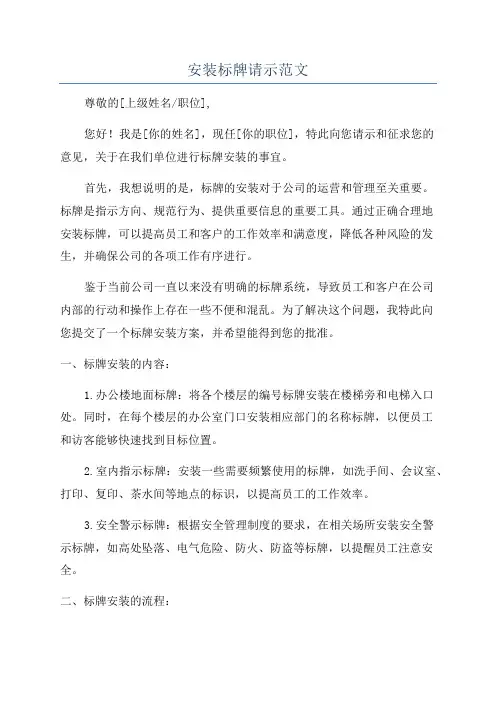 安装标牌请示范文

尊敬的[上级姓名/职位],

您好！我是[你的姓名]，现任[你的职位]，特此向您请示和征求您的意见，关于在我们单位进行标牌安装的事宜。

首先，我想说明的是，标牌的安装对于公司的运营和管理至关重要。标牌是指示方向、规范行为、提供重要信息的重要工具。通过正确合理地安装标牌，可以提高员工和客户的工作效率和满意度，降低各种风险的发生，并确保公司的各项工作有序进行。

鉴于当前公司一直以来没有明确的标牌系统，导致员工和客户在公司内部的行动和操作上存在一些不便和混乱。为了解决这个问题，我特此向您提交了一个标牌安装方案，并希望能得到您的批准。

一、标牌安装的内容：

1.办公楼地面标牌：将各个楼层的编号标牌安装在楼梯旁和电梯入口处。同时，在每个楼层的办公室门口安装相应部门的名称标牌，以便员工和访客能够快速找到目标位置。

2.室内指示标牌：安装一些需要频繁使用的标牌，如洗手间、会议室、打印、复印、茶水间等地点的标识，以提高员工的工作效率。

3.安全警示标牌：根据安全管理制度的要求，在相关场所安装安全警示标牌，如高处坠落、电气危险、防火、防盗等标牌，以提醒员工注意安全。

二、标牌安装的流程：